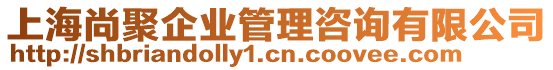 上海尚聚企业管理咨询有限公司
http://shbriandolly1.cn.coovee.com